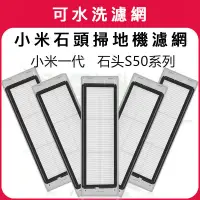 可水洗濾網

小米石頭掃地機濾網

小米一代　石头S50系列